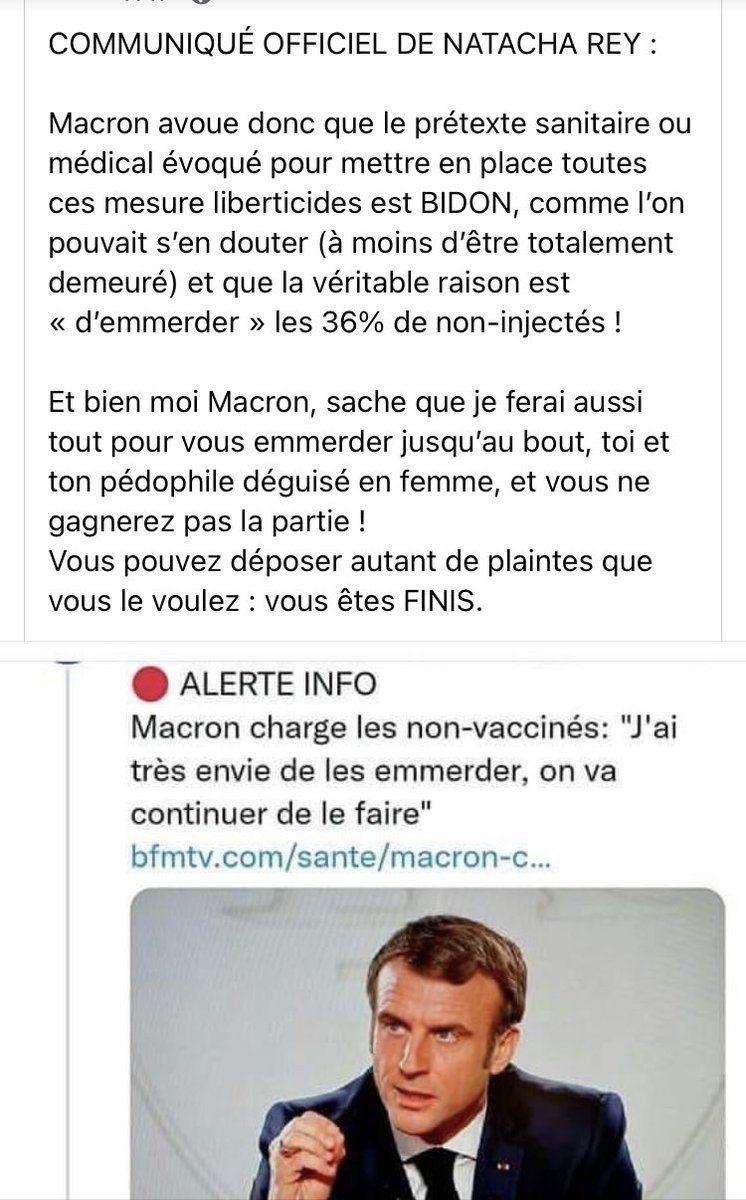 COMMUNIQUÉ OFFICIEL DE NATACHA REY :

Macron avoue donc que le prétexte sanitaire ou médical évoqué pour mettre en place toutes ces mesure liberticides est BIDON, comme l'on pouvait s'en douter (à moins d'être totalement demeuré) et que la véritable raison est « d'emmerder » les 36% de non-injectés !

Et bien moi Macron, sache que je ferai aussi tout pour vous emmerder jusqu'au bout, toi et ton pédophile déguisé en femme, et vous ne gagnerez pas la partie !
Vous pouvez déposer autant de plaintes que vous le voulez : vous êtes FINIS.

ALERTE INFO
Macron charge les non-vaccinés: "J'ai très envie de les emmerder, on va continuer de le faire"
bfmtv.com/sante/macron-c...